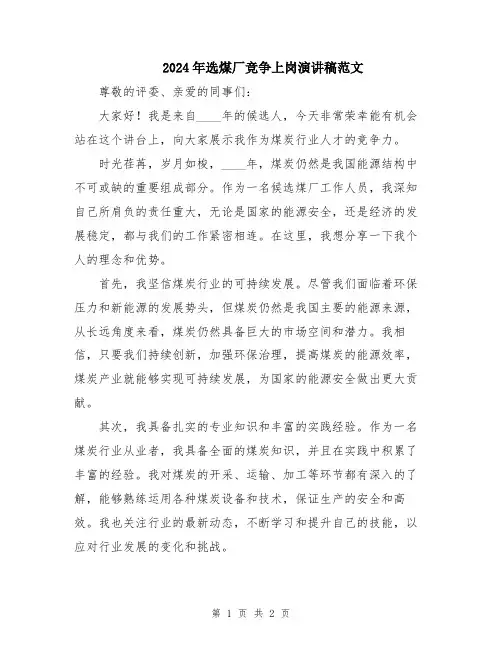 2024年选煤厂竞争上岗演讲稿范文

尊敬的评委、亲爱的同事们：

大家好！我是来自____年的候选人，今天非常荣幸能有机会站在这个讲台上，向大家展示我作为煤炭行业人才的竞争力。

时光荏苒，岁月如梭，____年，煤炭仍然是我国能源结构中不可或缺的重要组成部分。作为一名候选煤厂工作人员，我深知自己所肩负的责任重大，无论是国家的能源安全，还是经济的发展稳定，都与我们的工作紧密相连。在这里，我想分享一下我个人的理念和优势。

首先，我坚信煤炭行业的可持续发展。尽管我们面临着环保压力和新能源的发展势头，但煤炭仍然是我国主要的能源来源，从长远角度来看，煤炭仍然具备巨大的市场空间和潜力。我相信，只要我们持续创新，加强环保治理，提高煤炭的能源效率，煤炭产业就能够实现可持续发展，为国家的能源安全做出更大贡献。

其次，我具备扎实的专业知识和丰富的实践经验。作为一名煤炭行业从业者，我具备全面的煤炭知识，并且在实践中积累了丰富的经验。我对煤炭的开采、运输、加工等环节都有深入的了解，能够熟练运用各种煤炭设备和技术，保证生产的安全和高效。我也关注行业的最新动态，不断学习和提升自己的技能，以应对行业发展的变化和挑战。

第 1 页 共 2 页